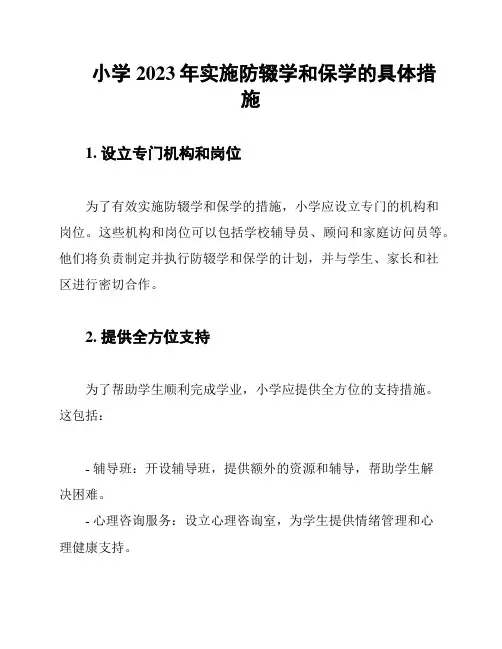 小学 2023 年实施防辍学和保学的具体措施

1. 设立专门机构和岗位

为了有效实施防辍学和保学的措施，小学应设立专门的机构和岗位。这些机构和岗位可以包括学校辅导员、顾问和家庭访问员等。他们将负责制定并执行防辍学和保学的计划，并与学生、家长和社区进行密切合作。

2. 提供全方位支持

为了帮助学生顺利完成学业，小学应提供全方位的支持措施。这包括：

- 辅导班：开设辅导班，提供额外的资源和辅导，帮助学生解决困难。
- 心理咨询服务：设立心理咨询室，为学生提供情绪管理和心理健康支持。